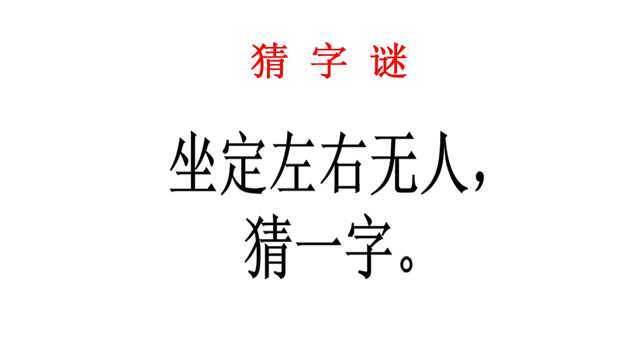 猜 字 谜

坐定左右无人，
猜一字。